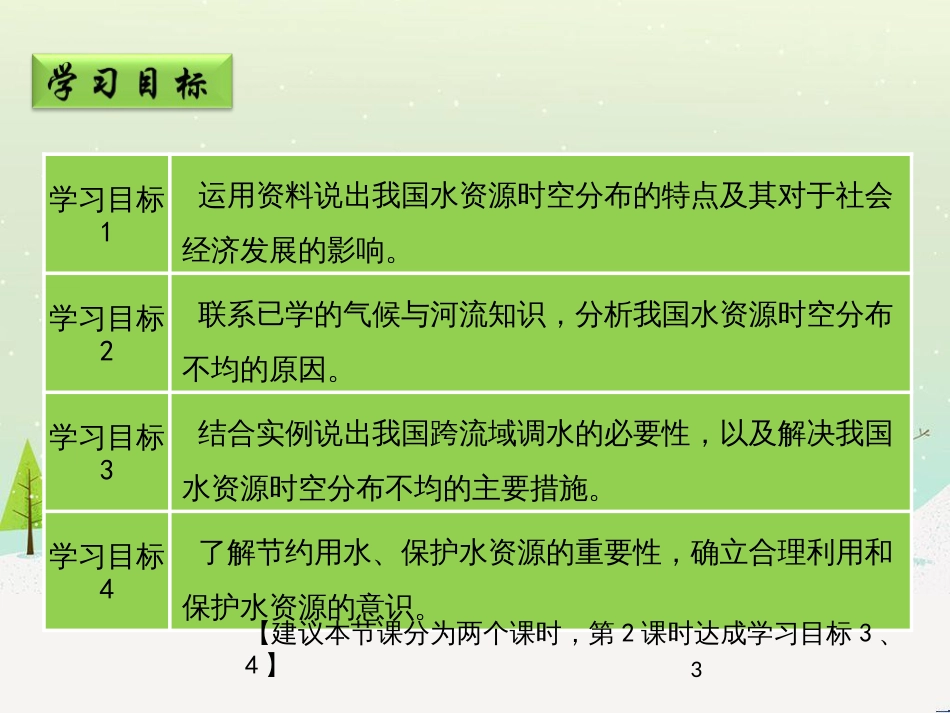 学习目标

| 学习目标1 | 运用资料说出我国水资源时空分布的特点及其对于社会经济发展的影响。 |
|---|---|
| 学习目标2 | 联系已学的气候与河流知识，分析我国水资源时空分布不均的原因。 |
| 学习目标3 | 结合实例说出我国跨流域调水的必要性，以及解决我国水资源时空分布不均的主要措施。 |
| 学习目标4 | 了解节约用水、保护水资源的重要性，确立合理利用和保护水资源的意识。 |

【建议本节课分为两个课时，第 2 课时达成学习目标 3 、4 】

3